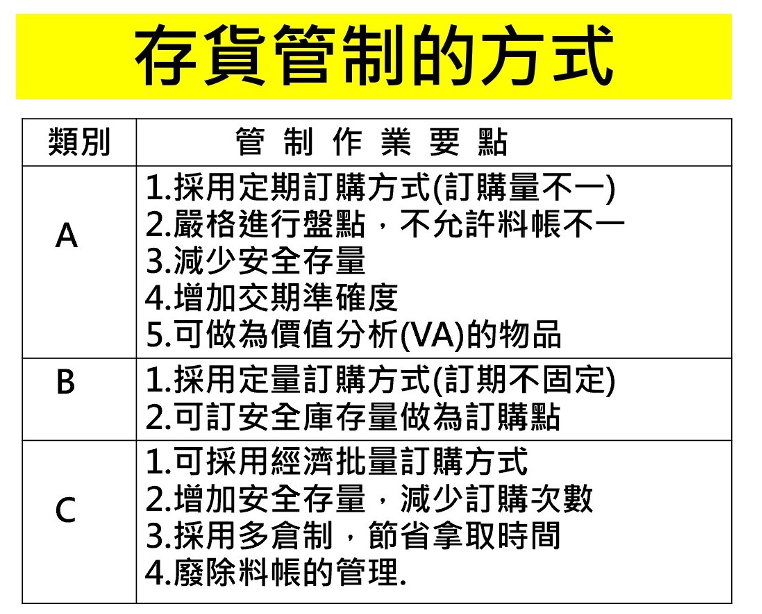 存貨管制的方式

| 類別 | 管制作業要點 |
|---|---|
| A | 1.採用定期訂購方式(訂購量不一) 2.嚴格進行盤點，不允許料帳不一 3.減少安全存量 4.增加交期準確度 5.可做為價值分析(VA)的物品 |
| B | 1.採用定量訂購方式(訂期不固定) 2.可訂安全庫存量做為訂購點 |
| C | 1.可採用經濟批量訂購方式 2.增加安全存量，減少訂購次數 3.採用多倉制，節省拿取時間 4.廢除料帳的管理. |